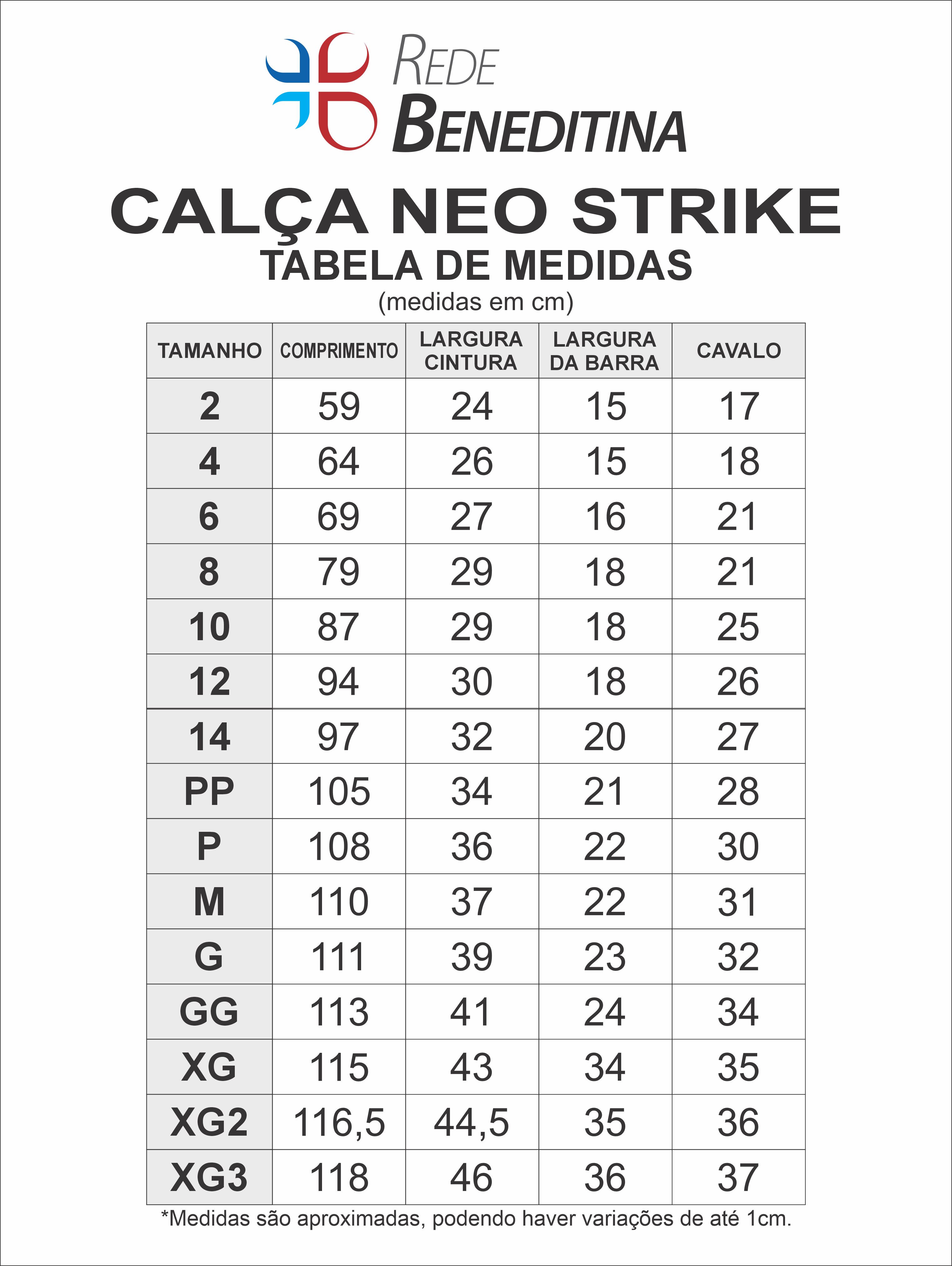 REDE
BENEDITINA

CALÇA NEO STRIKE
TABELA DE MEDIDAS
(medidas em cm)

| TAMANHO | COMPRIMENTO | LARGURA CINTURA | LARGURA DA BARRA | CAVALO |
|---|---|---|---|---|
| 2 | 59 | 24 | 15 | 17 |
| 4 | 64 | 26 | 15 | 18 |
| 6 | 69 | 27 | 16 | 21 |
| 8 | 79 | 29 | 18 | 21 |
| 10 | 87 | 29 | 18 | 25 |
| 12 | 94 | 30 | 18 | 26 |
| 14 | 97 | 32 | 20 | 27 |
| PP | 105 | 34 | 21 | 28 |
| P | 108 | 36 | 22 | 30 |
| M | 110 | 37 | 22 | 31 |
| G | 111 | 39 | 23 | 32 |
| GG | 113 | 41 | 24 | 34 |
| XG | 115 | 43 | 34 | 35 |
| XG2 | 116,5 | 44,5 | 35 | 36 |
| XG3 | 118 | 46 | 36 | 37 |

*Medidas são aproximadas, podendo haver variações de até 1cm.